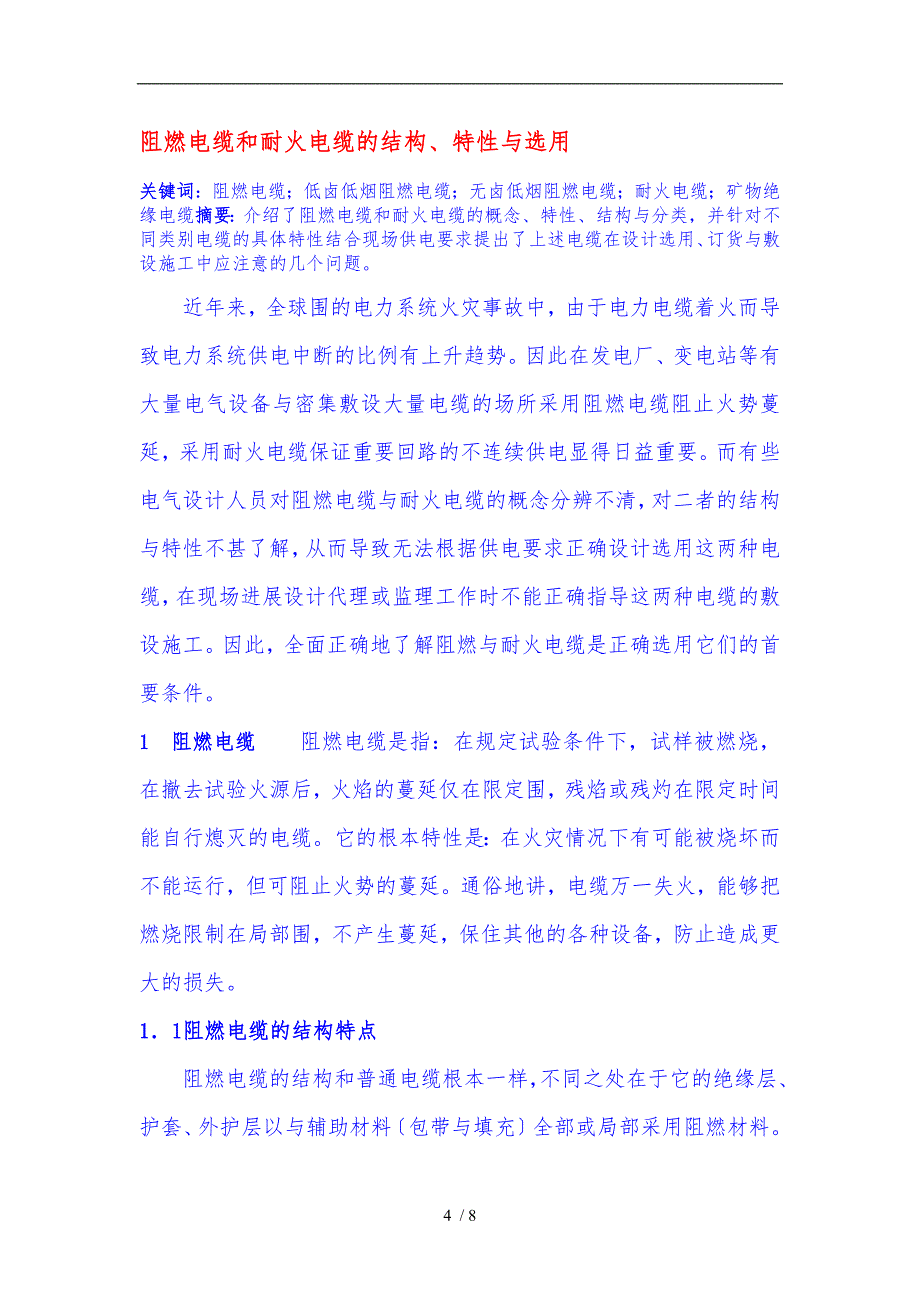 阻燃电缆和耐火电缆的结构、特性与选用

关键词：阻燃电缆；低卤低烟阻燃电缆；无卤低烟阻燃电缆；耐火电缆；矿物绝缘电缆摘要：介绍了阻燃电缆和耐火电缆的概念、特性、结构与分类，并针对不同类别电缆的具体特性结合现场供电要求提出了上述电缆在设计选用、订货与敷设施工中应注意的几个问题。

近年来，全球围的电力系统火灾事故中，由于电力电缆着火而导致电力系统供电中断的比例有上升趋势。因此在发电厂、变电站等有大量电气设备与密集敷设大量电缆的场所采用阻燃电缆阻止火势蔓延，采用耐火电缆保证重要回路的不连续供电显得日益重要。而有些电气设计人员对阻燃电缆与耐火电缆的概念分辨不清，对二者的结构与特性不甚了解，从而导致无法根据供电要求正确设计选用这两种电缆，在现场进展设计代理或监理工作时不能正确指导这两种电缆的敷设施工。因此，全面正确地了解阻燃与耐火电缆是正确选用它们的首要条件。

1　阻燃电缆　　阻燃电缆是指：在规定试验条件下，试样被燃烧，在撤去试验火源后，火焰的蔓延仅在限定围，残焰或残灼在限定时间能自行熄灭的电缆。它的根本特性是：在火灾情况下有可能被烧坏而不能运行，但可阻止火势的蔓延。通俗地讲，电缆万一失火，能够把燃烧限制在局部围，不产生蔓延，保住其他的各种设备，防止造成更大的损失。

1．1阻燃电缆的结构特点

阻燃电缆的结构和普通电缆根本一样，不同之处在于它的绝缘层、护套、外护层以与辅助材料〔包带与填充〕全部或局部采用阻燃材料。

4 / 8